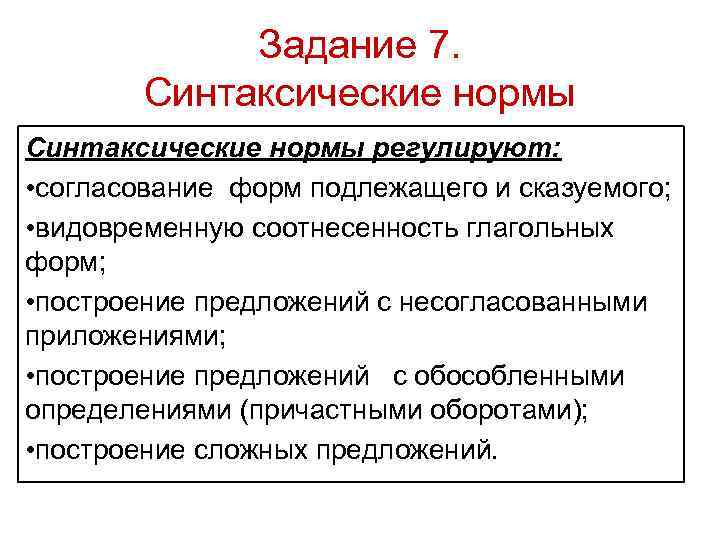 Задание 7.
Синтаксические нормы

Синтаксические нормы регулируют:

•согласование форм подлежащего и сказуемого;

•видовременную соотнесенность глагольных форм;

•построение предложений с несогласованными приложениями;

•построение предложений с обособленными определениями (причастными оборотами);

•построение сложных предложений.